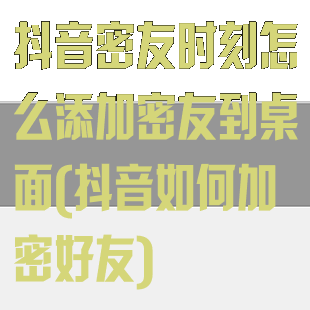 抖音密友时刻怎么添加密友到桌面(抖音如何加密好友)